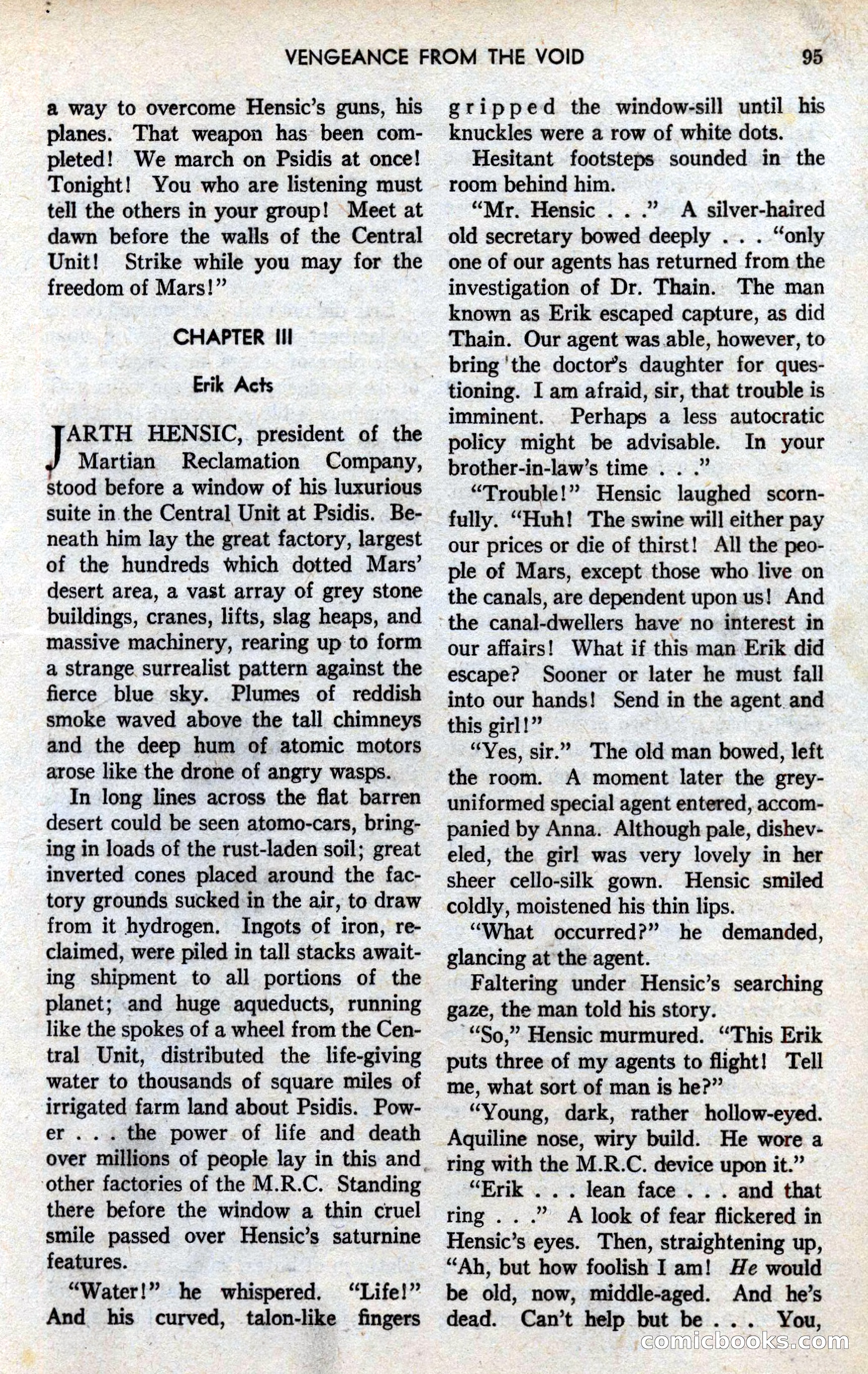 VENGEANCE FROM THE VOID 95

a way to overcome Hensic's guns, his planes. That weapon has been completed! We march on Psidis at once! Tonight! You who are listening must tell the others in your group! Meet at dawn before the walls of the Central Unit! Strike while you may for the freedom of Mars!"

CHAPTER III

Erik Acts

JARTH HENSIC, president of the Martian Reclamation Company, stood before a window of his luxurious suite in the Central Unit at Psidis. Beneath him lay the great factory, largest of the hundreds which dotted Mars' desert area, a vast array of grey stone buildings, cranes, lifts, slag heaps, and massive machinery, rearing up to form a strange surrealist pattern against the fierce blue sky. Plumes of reddish smoke waved above the tall chimneys and the deep hum of atomic motors arose like the drone of angry wasps.

In long lines across the flat barren desert could be seen atomo-cars, bringing in loads of the rust-laden soil; great inverted cones placed around the factory grounds sucked in the air, to draw from it hydrogen. Ingots of iron, reclaimed, were piled in tall stacks awaiting shipment to all portions of the planet; and huge aqueducts, running like the spokes of a wheel from the Central Unit, distributed the life-giving water to thousands of square miles of irrigated farm land about Psidis. Power . . . the power of life and death over millions of people lay in this and other factories of the M.R.C. Standing there before the window a thin cruel smile passed over Hensic's saturnine features.

"Water!" he whispered. "Life!" And his curved, talon-like fingers gripped the window-sill until his knuckles were a row of white dots.

Hesitant footsteps sounded in the room behind him.

"Mr. Hensic . . ." A silver-haired old secretary bowed deeply . . . "only one of our agents has returned from the investigation of Dr. Thain. The man known as Erik escaped capture, as did Thain. Our agent was able, however, to bring the doctor's daughter for questioning. I am afraid, sir, that trouble is imminent. Perhaps a less autocratic policy might be advisable. In your brother-in-law's time . . ."

"Trouble!" Hensic laughed scornfully. "Huh! The swine will either pay our prices or die of thirst! All the people of Mars, except those who live on the canals, are dependent upon us! And the canal-dwellers have no interest in our affairs! What if this man Erik did escape? Sooner or later he must fall into our hands! Send in the agent and this girl!"

"Yes, sir." The old man bowed, left the room. A moment later the grey-uniformed special agent entered, accompanied by Anna. Although pale, disheveled, the girl was very lovely in her sheer cello-silk gown. Hensic smiled coldly, moistened his thin lips.

"What occurred?" he demanded, glancing at the agent.

Faltering under Hensic's searching gaze, the man told his story.

"So," Hensic murmured. "This Erik puts three of my agents to flight! Tell me, what sort of man is he?"

"Young, dark, rather hollow-eyed. Aquiline nose, wiry build. He wore a ring with the M.R.C. device upon it."

"Erik . . . lean face . . . and that ring . . ." A look of fear flickered in Hensic's eyes. Then, straightening up, "Ah, but how foolish I am! He would be old, now, middle-aged. And he's dead. Can't help but be . . . You,

comicbooks.com